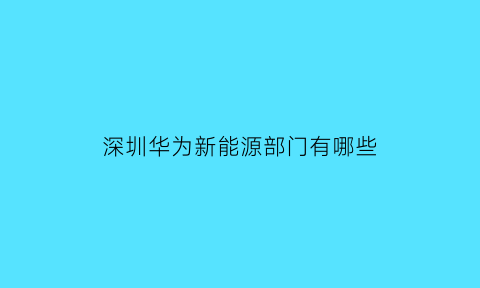 深圳华为新能源部门有哪些